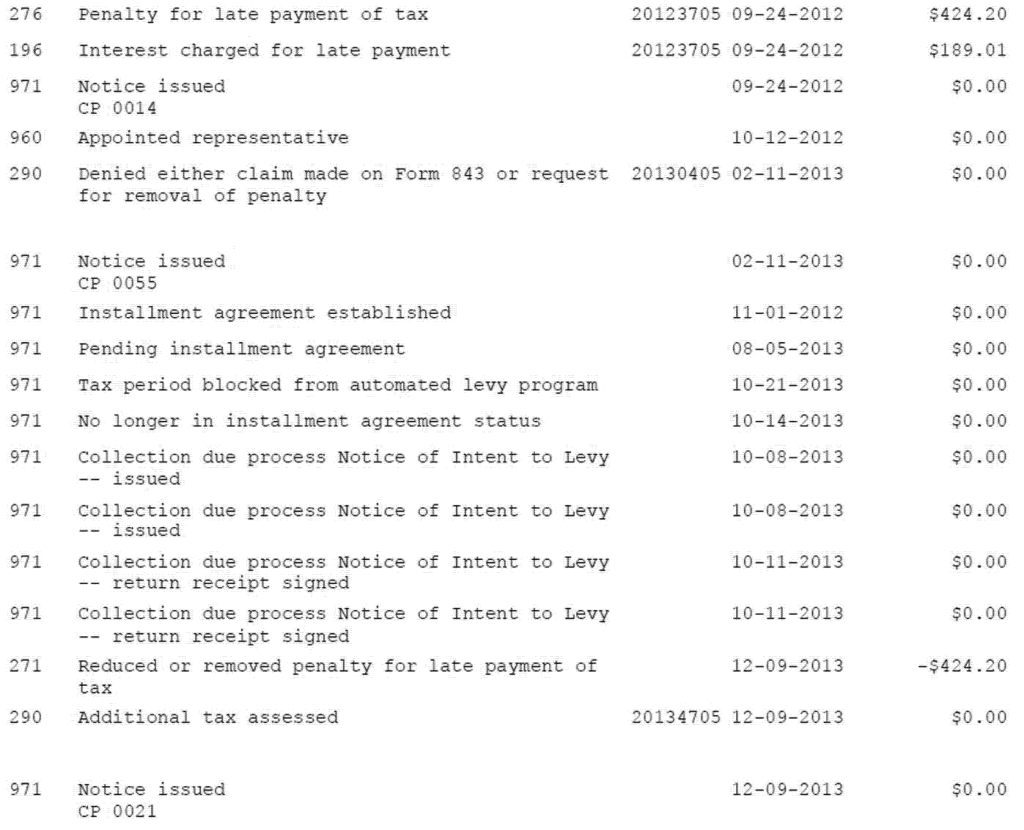 | | | | | |
|---|---|---|---|---|
| 276 | Penalty for late payment of tax | 20123705 | 09-24-2012 | \$424.20 |
| 196 | Interest charged for late payment | 20123705 | 09-24-2012 | \$189.01 |
| 971 | Notice issued CP 0014 | | 09-24-2012 | \$0.00 |
| 960 | Appointed representative | | 10-12-2012 | \$0.00 |
| 290 | Denied either claim made on Form 843 or request for removal of penalty | 20130405 | 02-11-2013 | \$0.00 |
| 971 | Notice issued CP 0055 | | 02-11-2013 | \$0.00 |
| 971 | Installment agreement established | | 11-01-2012 | \$0.00 |
| 971 | Pending installment agreement | | 08-05-2013 | \$0.00 |
| 971 | Tax period blocked from automated levy program | | 10-21-2013 | \$0.00 |
| 971 | No longer in installment agreement status | | 10-14-2013 | \$0.00 |
| 971 | Collection due process Notice of Intent to Levy -- issued | | 10-08-2013 | \$0.00 |
| 971 | Collection due process Notice of Intent to Levy -- issued | | 10-08-2013 | \$0.00 |
| 971 | Collection due process Notice of Intent to Levy -- return receipt signed | | 10-11-2013 | \$0.00 |
| 971 | Collection due process Notice of Intent to Levy -- return receipt signed | | 10-11-2013 | \$0.00 |
| 271 | Reduced or removed penalty for late payment of tax | | 12-09-2013 | -\$424.20 |
| 290 | Additional tax assessed | 20134705 | 12-09-2013 | \$0.00 |
| 971 | Notice issued CP 0021 | | 12-09-2013 | \$0.00 |